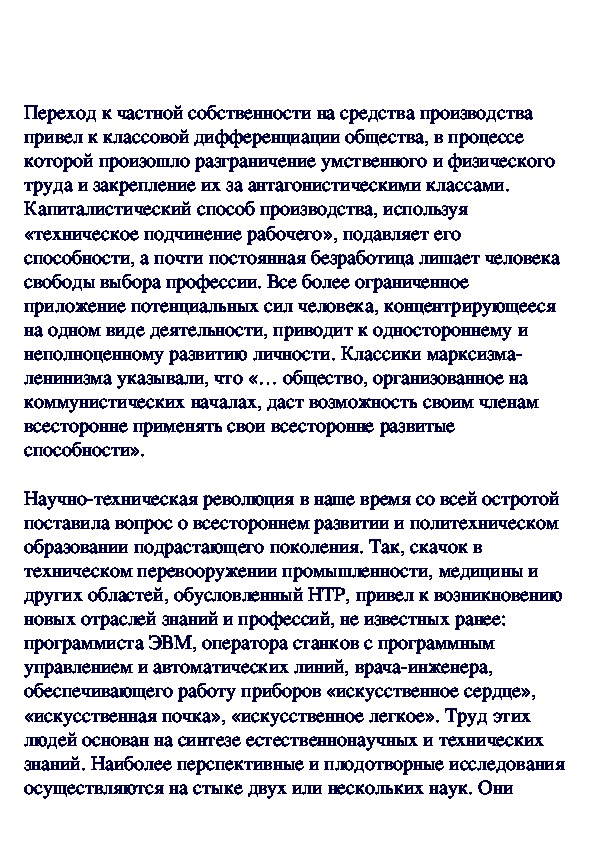 Переход к частной собственности на средства производства привел к классовой дифференциации общества, в процессе которой произошло разграничение умственного и физического труда и закрепление их за антагонистическими классами. Капиталистический способ производства, используя «техническое подчинение рабочего», подавляет его способности, а почти постоянная безработица лишает человека свободы выбора профессии. Все более ограниченное приложение потенциальных сил человека, концентрирующееся на одном виде деятельности, приводит к одностороннему и неполноценному развитию личности. Классики марксизма-ленинизма указывали, что «… общество, организованное на коммунистических началах, даст возможность своим членам всесторонне применять свои всесторонне развитые способности».

Научно-техническая революция в наше время со всей остротой поставила вопрос о всестороннем развитии и политехническом образовании подрастающего поколения. Так, скачок в техническом перевооружении промышленности, медицины и других областей, обусловленный НТР, привел к возникновению новых отраслей знаний и профессий, не известных ранее: программиста ЭВМ, оператора станков с программным управлением и автоматических линий, врача-инженера, обеспечивающего работу приборов «искусственное сердце», «искусственная почка», «искусственное легкое». Труд этих людей основан на синтезе естественнонаучных и технических знаний. Наиболее перспективные и плодотворные исследования осуществляются на стыке двух или нескольких наук. Они